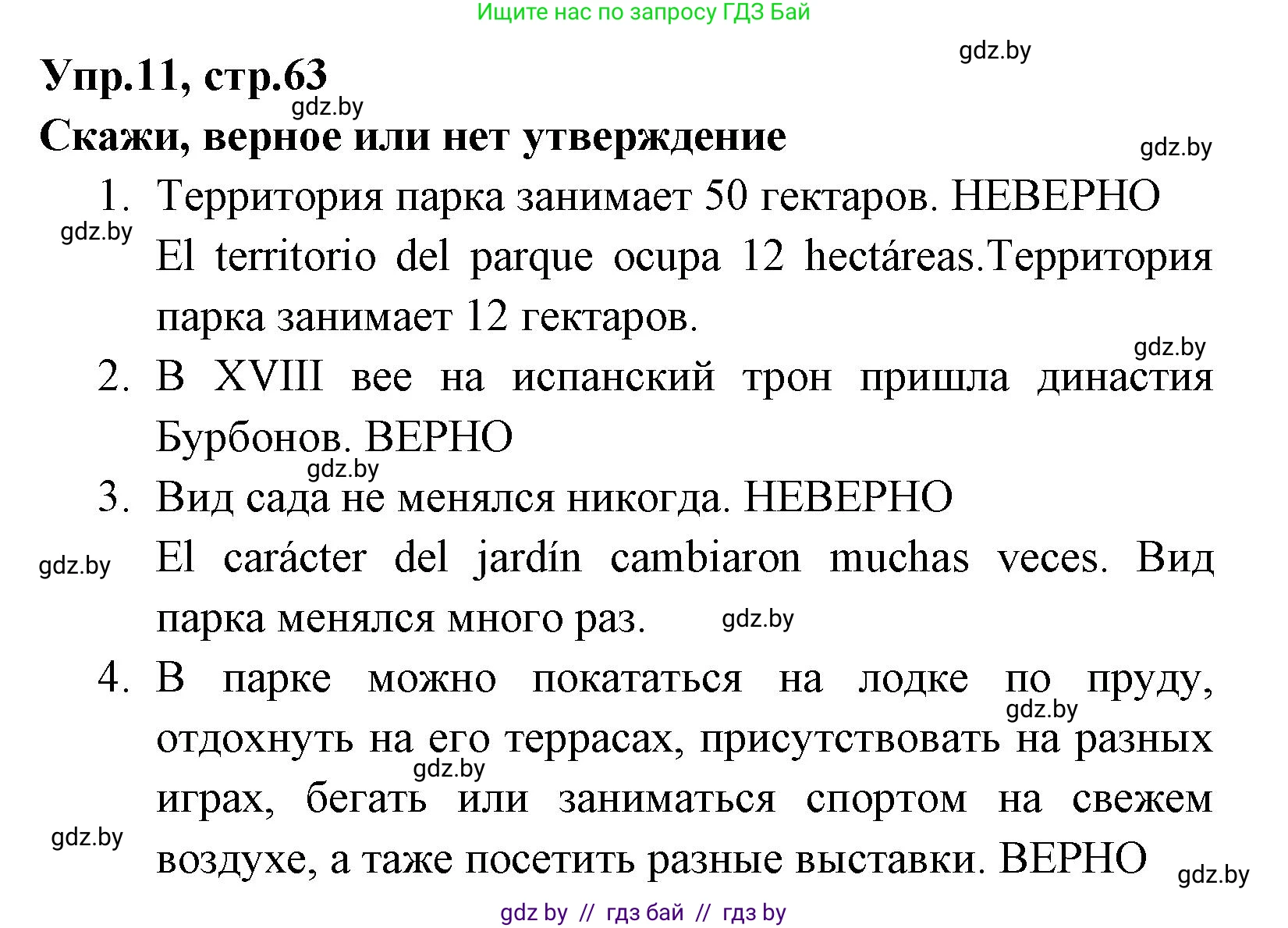 Ищите нас по запросу ГДЗ Бай

gdz.by

Упр.11, стр.63

gdz.by

Скажи, верное или нет утверждение

gdz.by

1. Территория парка занимает 50 гектаров. НЕВЕРНО

gdz.by

El territorio del parque ocupa 12 hectáreas.Территория парка занимает 12 гектаров.

gdz.by

2. В XVIII вее на испанский трон пришла династия Бурбонов. ВЕРНО

gdz.by

3. Вид сада не менялся никогда. НЕВЕРНО

gdz.by

El carácter del jardín cambiaron muchas veces. Вид парка менялся много раз.

gdz.by

4. В парке можно покататься на лодке по пруду, отдохнуть на его террасах, присутствовать на разных играх, бегать или заниматься спортом на свежем воздухе, а таже посетить разные выставки. ВЕРНО

gdz.by

gdz.by

gdz.by

gdz.by

gdz by // гдз бай // гдз by